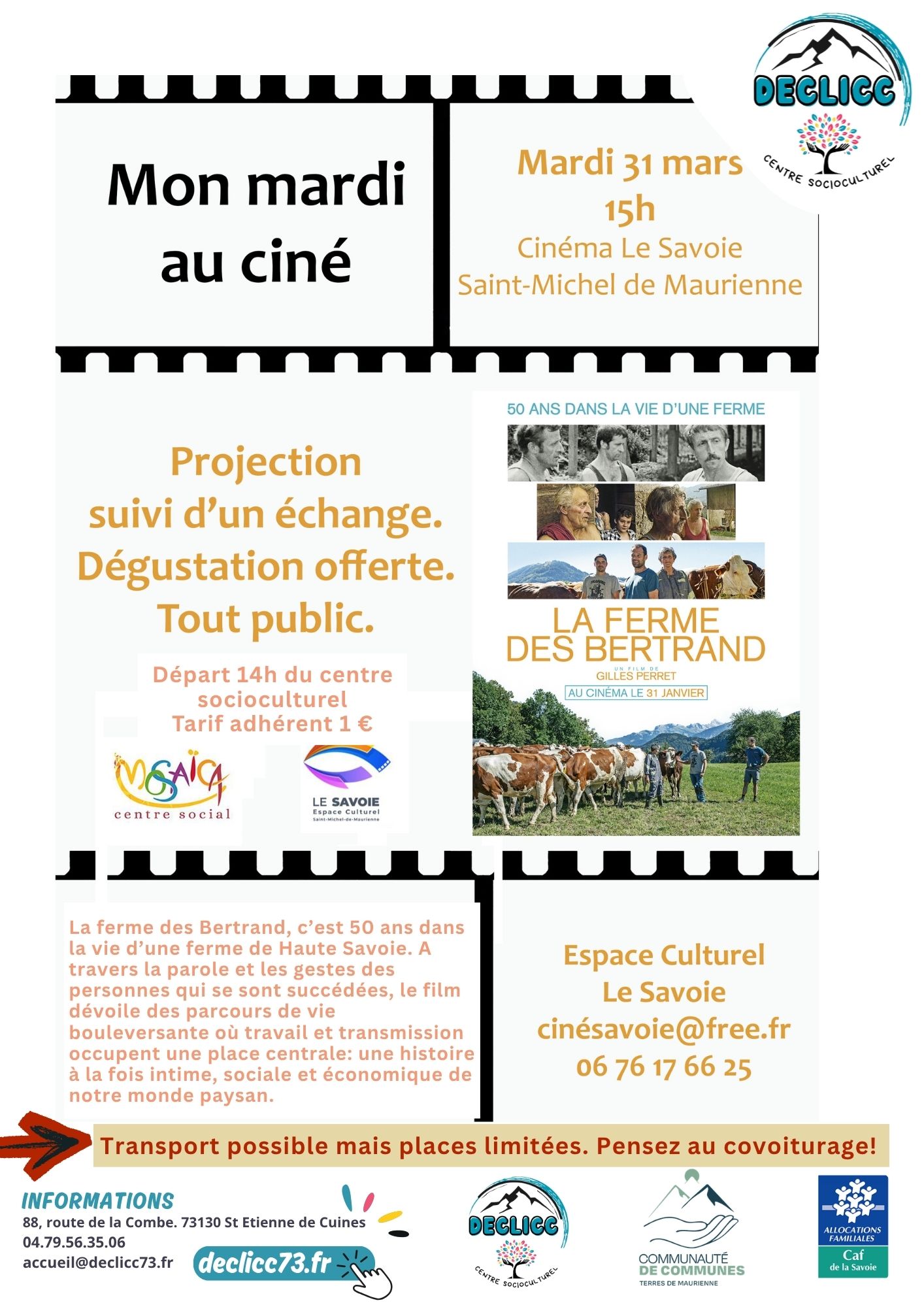 DECLICC
CENTRE SOCIOCULTUREL

Mon mardi au ciné

Mardi 31 mars
15h
Cinéma Le Savoie
Saint-Michel de Maurienne

Projection
suivi d'un échange.
Dégustation offerte.
Tout public.

Départ 14h du centre socioculturel
Tarif adhérent 1 €

MOSAÏCA
centre social

LE SAVOIE
Espace Culturel
Saint-Michel-de-Maurienne

50 ANS DANS LA VIE D'UNE FERME

LA FERME DES BERTRAND
UN FILM DE
GILLES PERRET
AU CINÉMA LE 31 JANVIER

La ferme des Bertrand, c'est 50 ans dans la vie d'une ferme de Haute Savoie. A travers la parole et les gestes des personnes qui se sont succédées, le film dévoile des parcours de vie bouleversante où travail et transmission occupent une place centrale: une histoire à la fois intime, sociale et économique de notre monde paysan.

Espace Culturel
Le Savoie
cinésavoie@free.fr
06 76 17 66 25

Transport possible mais places limitées. Pensez au covoiturage!

INFORMATIONS
88, route de la Combe. 73130 St Etienne de Cuines
04.79.56.35.06
accueil@declicc73.fr
declicc73.fr

DECLICC
CENTRE SOCIOCULTUREL

COMMUNAUTÉ DE COMMUNES
TERRES DE MAURIENNE

ALLOCATIONS FAMILIALES
Caf
de la Savoie